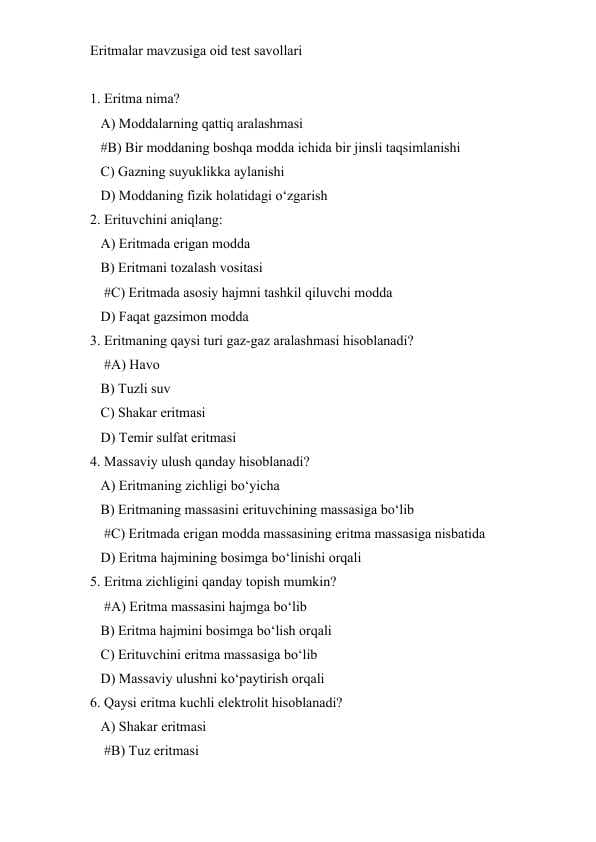 Eritmalar mavzusiga oid test savollari

1. Eritma nima?
A) Moddalarning qattiq aralashmasi
#B) Bir moddaning boshqa modda ichida bir jinsli taqsimlanishi
C) Gazning suyuklikka aylanishi
D) Moddaning fizik holatidagi o‘zgarish
2. Erituvchini aniqlang:
A) Eritmada erigan modda
B) Eritmani tozalash vositasi
#C) Eritmada asosiy hajmni tashkil qiluvchi modda
D) Faqat gazsimon modda
3. Eritmaning qaysi turi gaz-gaz aralashmasi hisoblanadi?
#A) Havo
B) Tuzli suv
C) Shakar eritmasi
D) Temir sulfat eritmasi
4. Massaviy ulush qanday hisoblanadi?
A) Eritmaning zichligi bo‘yicha
B) Eritmaning massasini erituvchining massasiga bo‘lib
#C) Eritmada erigan modda massasining eritma massasiga nisbatida
D) Eritma hajmining bosimga bo‘linishi orqali
5. Eritma zichligini qanday topish mumkin?
#A) Eritma massasini hajmga bo‘lib
B) Eritma hajmini bosimga bo‘lish orqali
C) Erituvchini eritma massasiga bo‘lib
D) Massaviy ulushni ko‘paytirish orqali
6. Qaysi eritma kuchli elektrolit hisoblanadi?
A) Shakar eritmasi
#B) Tuz eritmasi